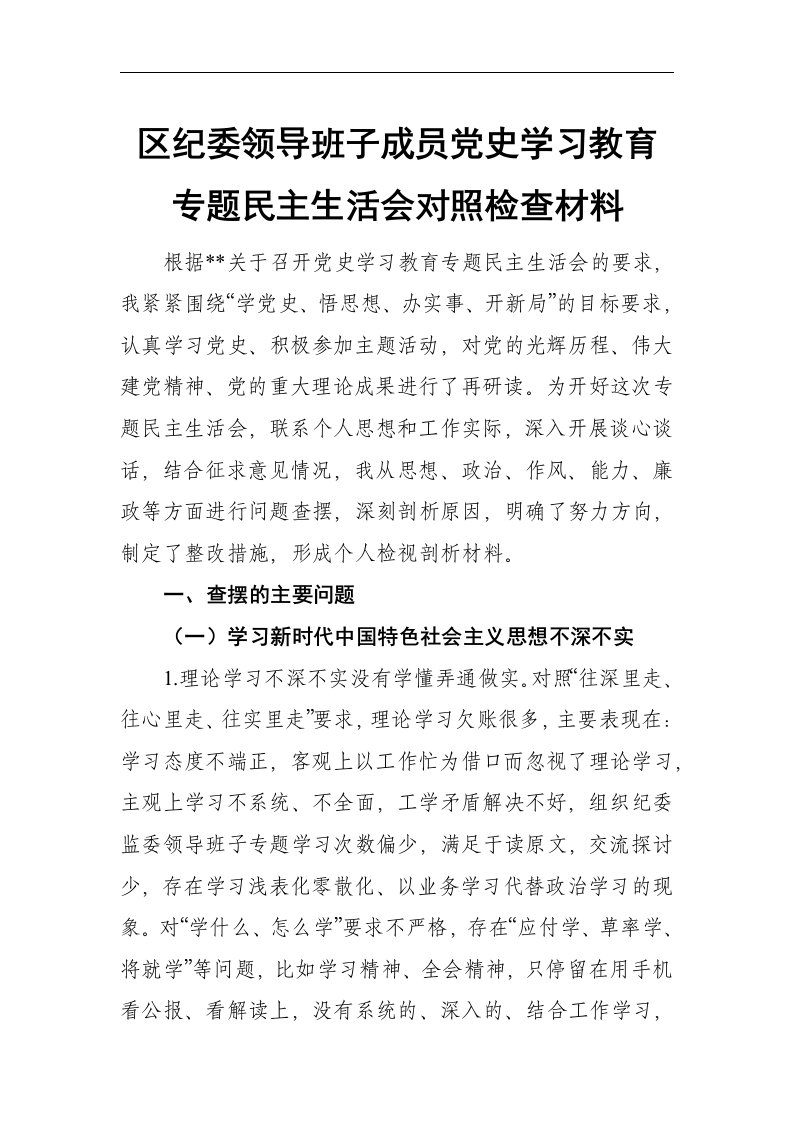 区纪委领导班子成员党史学习教育专题民主生活会对照检查材料

根据**关于召开党史学习教育专题民主生活会的要求，我紧紧围绕“学党史、悟思想、办实事、开新局”的目标要求，认真学习党史、积极参加主题活动，对党的光辉历程、伟大建党精神、党的重大理论成果进行了再研读。为开好这次专题民主生活会，联系个人思想和工作实际，深入开展谈心谈话，结合征求意见情况，我从思想、政治、作风、能力、廉政等方面进行问题查摆，深刻剖析原因，明确了努力方向，制定了整改措施，形成个人检视剖析材料。

一、查摆的主要问题

（一）学习新时代中国特色社会主义思想不深不实

1.理论学习不深不实没有学懂弄通做实。对照“往深里走、往心里走、往实里走”要求，理论学习欠账很多，主要表现在：学习态度不端正，客观上以工作忙为借口而忽视了理论学习，主观上学习不系统、不全面，工学矛盾解决不好，组织纪委监委领导班子专题学习次数偏少，满足于读原文，交流探讨少，存在学习浅表化零散化、以业务学习代替政治学习的现象。对“学什么、怎么学”要求不严格，存在“应付学、草率学、将就学”等问题，比如学习精神、全会精神，只停留在用手机看公报、看解读上，没有系统的、深入的、结合工作学习，